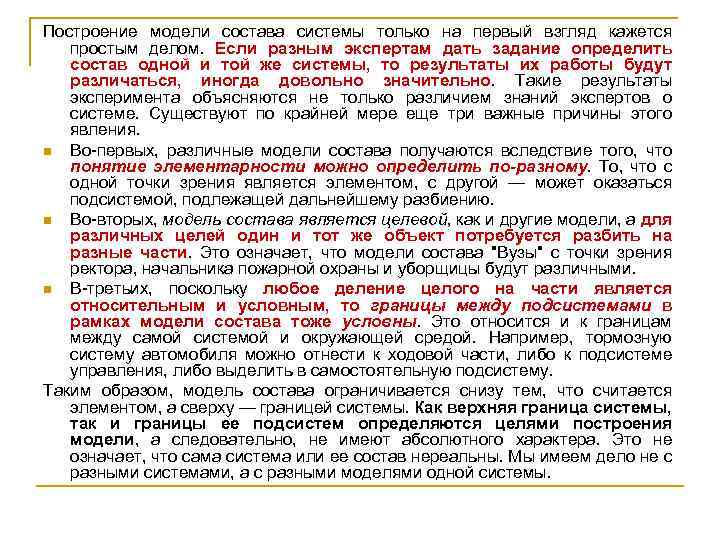 Построение модели состава системы только на первый взгляд кажется простым делом. Если разным экспертам дать задание определить состав одной и той же системы, то результаты их работы будут различаться, иногда довольно значительно. Такие результаты эксперимента объясняются не только различием знаний экспертов о системе. Существуют по крайней мере еще три важные причины этого явления.

Во-первых, различные модели состава получаются вследствие того, что понятие элементарности можно определить по-разному. То, что с одной точки зрения является элементом, с другой — может оказаться подсистемой, подлежащей дальнейшему разбиению.

Во-вторых, модель состава является целевой, как и другие модели, а для различных целей один и тот же объект потребуется разбить на разные части. Это означает, что модели состава "Вузы" с точки зрения ректора, начальника пожарной охраны и уборщицы будут различными.

В-третьих, поскольку любое деление целого на части является относительным и условным, то границы между подсистемами в рамках модели состава тоже условны. Это относится и к границам между самой системой и окружающей средой. Например, тормозную систему автомобиля можно отнести к ходовой части, либо к подсистеме управления, либо выделить в самостоятельную подсистему.

Таким образом, модель состава ограничивается снизу тем, что считается элементом, а сверху — границей системы. Как верхняя граница системы, так и границы ее подсистем определяются целями построения модели, а следовательно, не имеют абсолютного характера. Это не означает, что сама система или ее состав нереальны. Мы имеем дело не с разными системами, а с разными моделями одной системы.